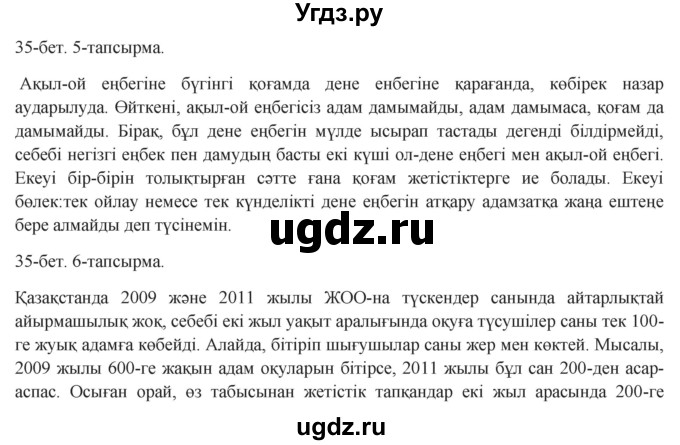 Угдз.ру

35-бет. 5-тапсырма.

Ақыл-ой еңбегіне бүгінгі қоғамда дене енбегіне қарағанда, көбірек назар аударылуда. Өйткені, ақыл-ой еңбегісіз адам дамымайды, адам дамымаса, қоғам да дамымайды. Бірақ, бұл дене еңбегін мүлде ысырап тастады дегенді білдірмейді, себебі негізгі еңбек пен дамудың басты екі күші ол-дене еңбегі мен ақыл-ой еңбегі. Екеуі бір-бірін толықтырған сәтте ғана қоғам жетістіктерге ие болады. Екеуі бөлек:тек ойлау немесе тек күнделікті дене еңбегін атқару адамзатқа жаңа ештеңе бере алмайды деп түсінемін.

ugdz.ru

35-бет. 6-тапсырма.

Қазақстанда 2009 және 2011 жылы ЖОО-на түскендер санында айтарлықтай айырмашылық жоқ, себебі екі жыл уақыт аралығында оқуға түсушілер саны тек 100-ге жуық адамға көбейді. Алайда, бітіріп шығушылар саны жер мен көктей. Мысалы, 2009 жылы 600-ге жақын адам оқуларын бітірсе, 2011 жылы бұл сан 200-ден асар-аспас. Осыған орай, өз табысынан жетістік тапқандар екі жыл арасында 200-ге

ugdz.ru